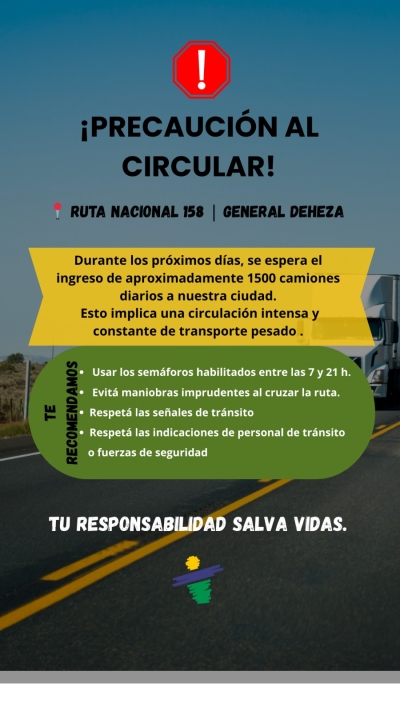 !

¡PRECAUCIÓN AL CIRCULAR!

RUTA NACIONAL 158 | GENERAL DEHEZA

Durante los próximos días, se espera el ingreso de aproximadamente 1500 camiones diarios a nuestra ciudad.
Esto implica una circulación intensa y constante de transporte pesado .

TE RECOMENDAMOS

• Usar los semáforos habilitados entre las 7 y 21 h.
• Evitá maniobras imprudentes al cruzar la ruta.
• Respetá las señales de tránsito
• Respetá las indicaciones de personal de tránsito o fuerzas de seguridad

TU RESPONSABILIDAD SALVA VIDAS.